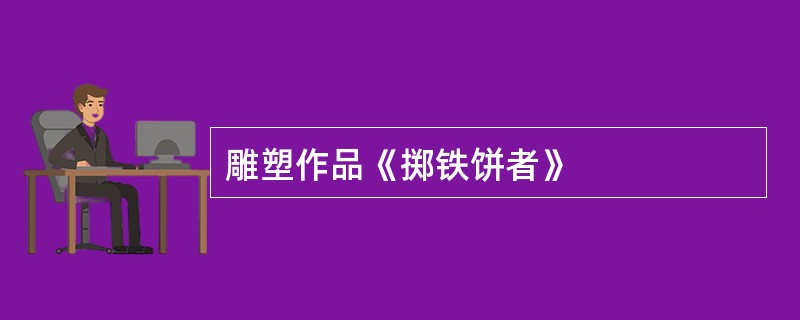 雕塑作品《掷铁饼者》